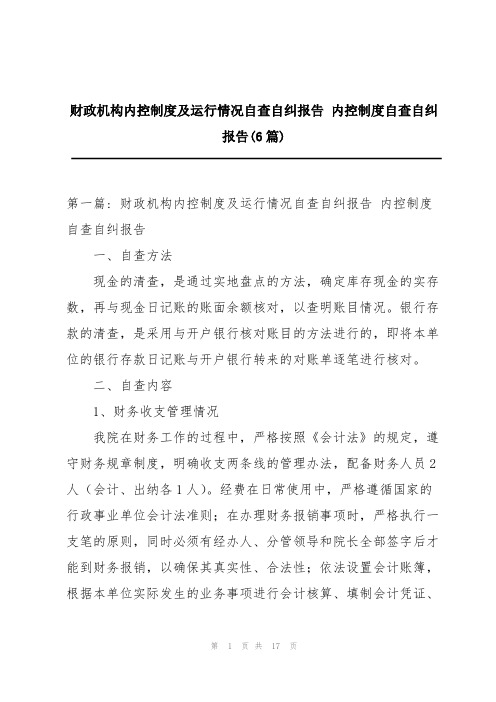 财政机构内控制度及运行情况自查自纠报告 内控制度自查自纠报告(6篇)

第一篇：财政机构内控制度及运行情况自查自纠报告 内控制度自查自纠报告

一、自查方法

现金的清查，是通过实地盘点的方法，确定库存现金的实存数，再与现金日记账的账面余额核对，以查明账目情况。银行存款的清查，是采用与开户银行核对账目的方法进行的，即将本单位的银行存款日记账与开户银行转来的对账单逐笔进行核对。

二、自查内容

1、财务收支管理情况

我院在财务工作的过程中，严格按照《会计法》的规定，遵守财务规章制度，明确收支两条线的管理办法，配备财务人员2人（会计、出纳各1人）。经费在日常使用中，严格遵循国家的行政事业单位会计法准则；在办理财务报销事项时，严格执行一支笔的原则，同时必须有经办人、分管领导和院长全部签字后才能到财务报销，以确保其真实性、合法性；依法设置会计账簿，根据本单位实际发生的业务事项进行会计核算、填制会计凭证、

第 1 页 共 17 页